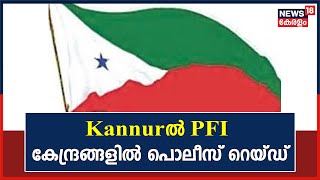 NEWS 18
കേരളം

Kannurൽ PFI
കേന്ദ്രങ്ങളിൽ പൊലീസ് റെയ്ഡ്